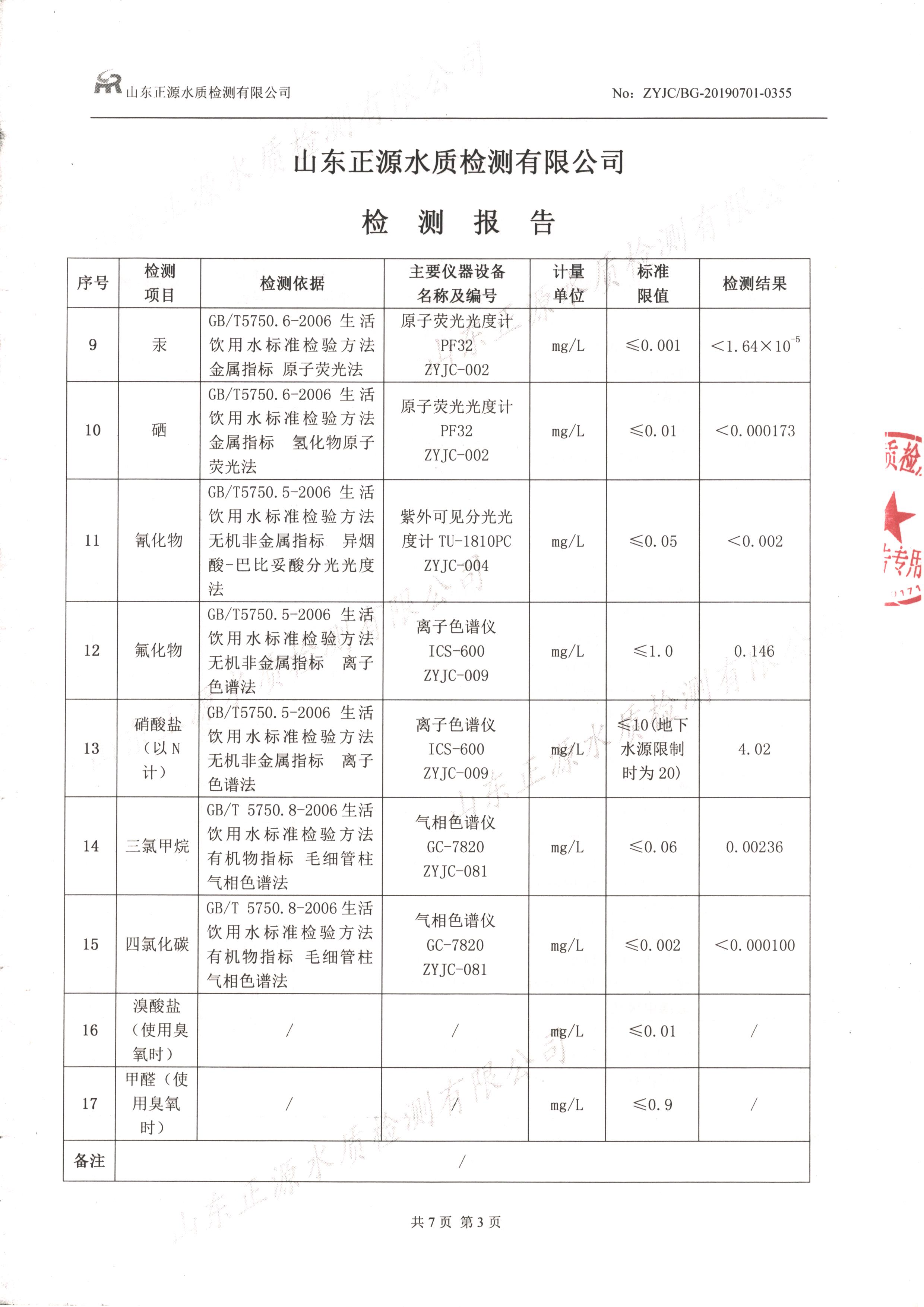 山东正源水质检测有限公司 No: ZYJC/BG-20190701-0355

山东正源水质检测有限公司

检 测 报 告

| 序号 | 检测项目 | 检测依据 | 主要仪器设备名称及编号 | 计量单位 | 标准限值 | 检测结果 |
|---|---|---|---|---|---|---|
| 9 | 汞 | GB/T5750.6-2006 生活饮用水标准检验方法 金属指标 原子荧光法 | 原子荧光光度计 PF32 ZYJC-002 | mg/L | ≤0.001 | $<1.64\times10^{-5}$ |
| 10 | 硒 | GB/T5750.6-2006 生活饮用水标准检验方法 金属指标 氢化物原子荧光法 | 原子荧光光度计 PF32 ZYJC-002 | mg/L | ≤0.01 | <0.000173 |
| 11 | 氰化物 | GB/T5750.5-2006 生活饮用水标准检验方法 无机非金属指标 异烟酸-巴比妥酸分光光度法 | 紫外可见分光光度计 TU-1810PC ZYJC-004 | mg/L | ≤0.05 | <0.002 |
| 12 | 氟化物 | GB/T5750.5-2006 生活饮用水标准检验方法 无机非金属指标 离子色谱法 | 离子色谱仪 ICS-600 ZYJC-009 | mg/L | ≤1.0 | 0.146 |
| 13 | 硝酸盐（以N计） | GB/T5750.5-2006 生活饮用水标准检验方法 无机非金属指标 离子色谱法 | 离子色谱仪 ICS-600 ZYJC-009 | mg/L | ≤10(地下水源限制时为20) | 4.02 |
| 14 | 三氯甲烷 | GB/T 5750.8-2006 生活饮用水标准检验方法 有机物指标 毛细管柱气相色谱法 | 气相色谱仪 GC-7820 ZYJC-081 | mg/L | ≤0.06 | 0.00236 |
| 15 | 四氯化碳 | GB/T 5750.8-2006 生活饮用水标准检验方法 有机物指标 毛细管柱气相色谱法 | 气相色谱仪 GC-7820 ZYJC-081 | mg/L | ≤0.002 | <0.000100 |
| 16 | 溴酸盐（使用臭氧时） | / | / | mg/L | ≤0.01 | / |
| 17 | 甲醛（使用臭氧时） | / | / | mg/L | ≤0.9 | / |
| 备注 | / | | | | | |

共 7 页 第 3 页